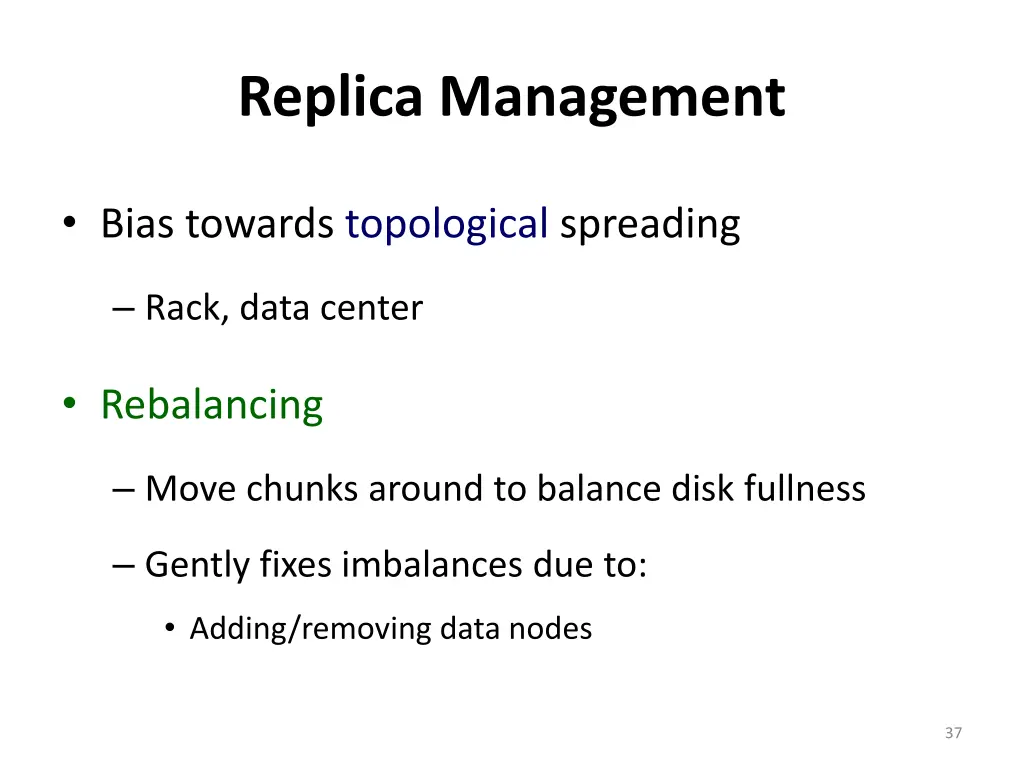 Replica Management

• Bias towards topological spreading

– Rack, data center

• Rebalancing

– Move chunks around to balance disk fullness

– Gently fixes imbalances due to:

• Adding/removing data nodes

37